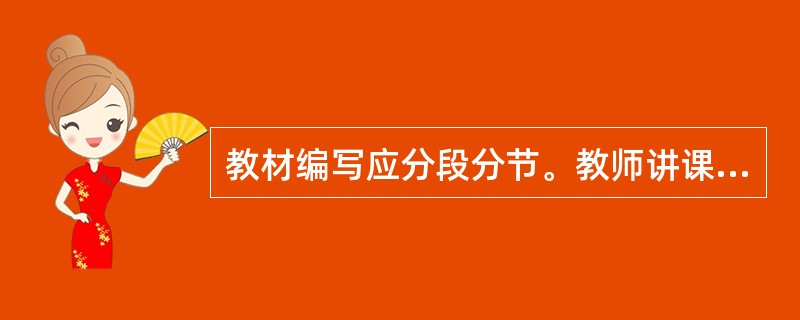 教材编写应分段分节。教师讲课...